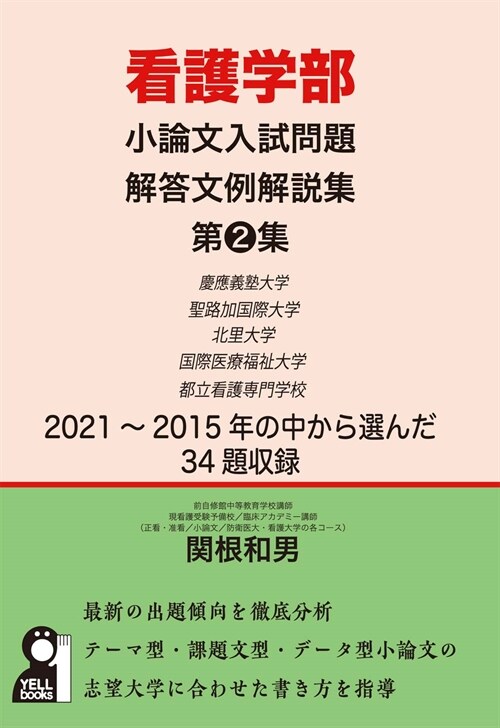 看護学部
小論文入試問題
解答文例解説集
第❷集

慶應義塾大学
聖路加国際大学
北里大学
国際医療福祉大学
都立看護専門学校

2021～2015年の中から選んだ
34題収録

前自修館中等教育学校講師
現看護受験予備校／臨床アカデミー講師
（正看・准看／小論文／防衛医大・看護大学の各コース）
関根和男

最新の出題傾向を徹底分析
テーマ型・課題文型・データ型小論文の
志望大学に合わせた書き方を指導

YELL books